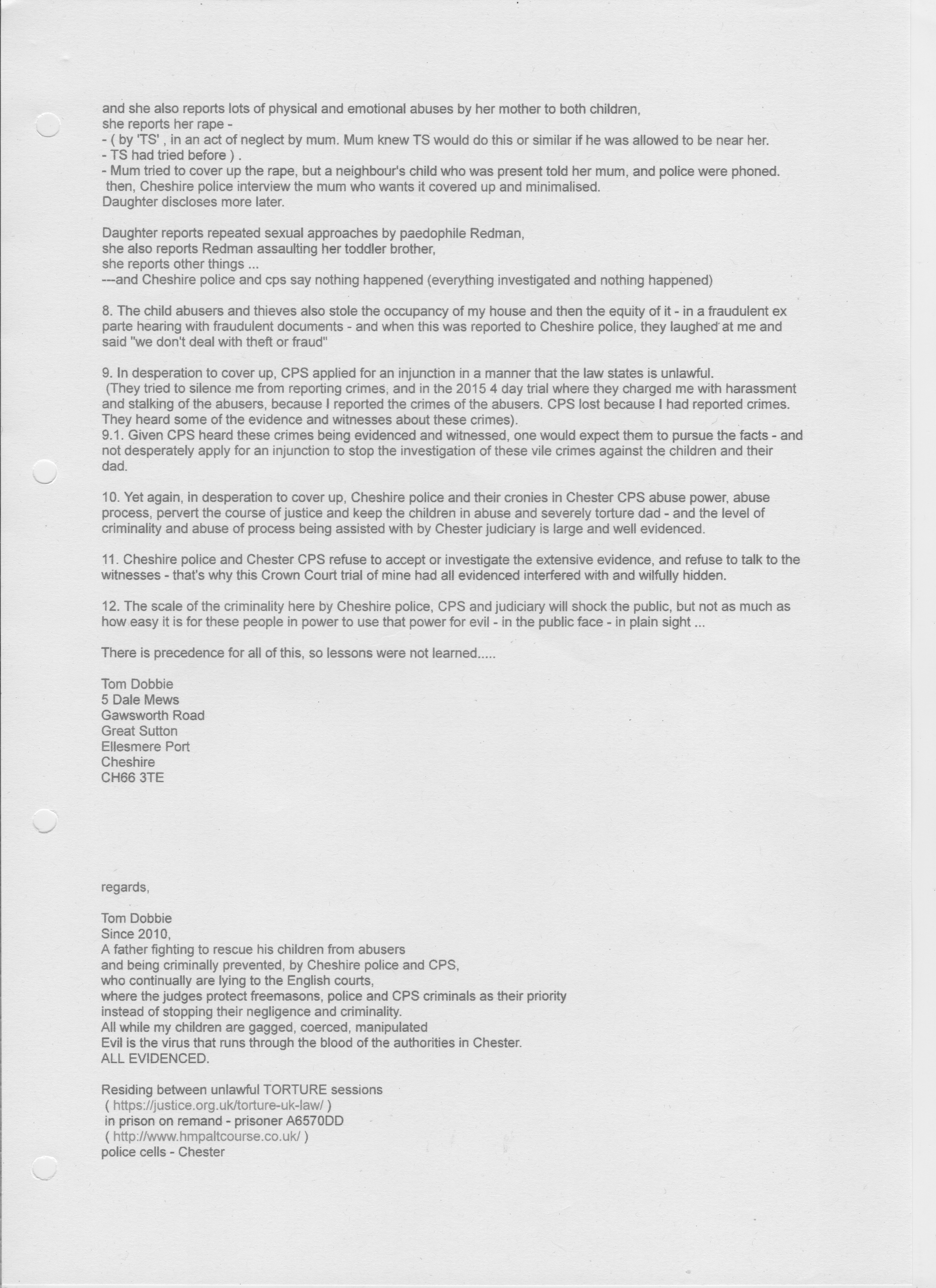 and she also reports lots of physical and emotional abuses by her mother to both children,
she reports her rape -
- ( by 'TS' , in an act of neglect by mum. Mum knew TS would do this or similar if he was allowed to be near her.
- TS had tried before ) .
- Mum tried to cover up the rape, but a neighbour's child who was present told her mum, and police were phoned.
then, Cheshire police interview the mum who wants it covered up and minimalised.
Daughter discloses more later.

Daughter reports repeated sexual approaches by paedophile Redman,
she also reports Redman assaulting her toddler brother,
she reports other things ...
---and Cheshire police and cps say nothing happened (everything investigated and nothing happened)

8. The child abusers and thieves also stole the occupancy of my house and then the equity of it - in a fraudulent ex parte hearing with fraudulent documents - and when this was reported to Cheshire police, they laughed at me and said "we don't deal with theft or fraud"

9. In desperation to cover up, CPS applied for an injunction in a manner that the law states is unlawful.
(They tried to silence me from reporting crimes, and in the 2015 4 day trial where they charged me with harassment and stalking of the abusers, because I reported the crimes of the abusers. CPS lost because I had reported crimes. They heard some of the evidence and witnesses about these crimes).
9.1. Given CPS heard these crimes being evidenced and witnessed, one would expect them to pursue the facts - and not desperately apply for an injunction to stop the investigation of these vile crimes against the children and their dad.

10. Yet again, in desperation to cover up, Cheshire police and their cronies in Chester CPS abuse power, abuse process, pervert the course of justice and keep the children in abuse and severely torture dad - and the level of criminality and abuse of process being assisted with by Chester judiciary is large and well evidenced.

11. Cheshire police and Chester CPS refuse to accept or investigate the extensive evidence, and refuse to talk to the witnesses - that's why this Crown Court trial of mine had all evidenced interfered with and wilfully hidden.

12. The scale of the criminality here by Cheshire police, CPS and judiciary will shock the public, but not as much as how easy it is for these people in power to use that power for evil - in the public face - in plain sight ...

There is precedence for all of this, so lessons were not learned.....

Tom Dobbie
5 Dale Mews
Gawsworth Road
Great Sutton
Ellesmere Port
Cheshire
CH66 3TE

regards,

Tom Dobbie
Since 2010,
A father fighting to rescue his children from abusers
and being criminally prevented, by Cheshire police and CPS,
who continually are lying to the English courts,
where the judges protect freemasons, police and CPS criminals as their priority
instead of stopping their negligence and criminality.
All while my children are gagged, coerced, manipulated
Evil is the virus that runs through the blood of the authorities in Chester.
ALL EVIDENCED.

Residing between unlawful TORTURE sessions
( https://justice.org.uk/torture-uk-law/ )
in prison on remand - prisoner A6570DD
( http://www.hmpaltcourse.co.uk/ )
police cells - Chester